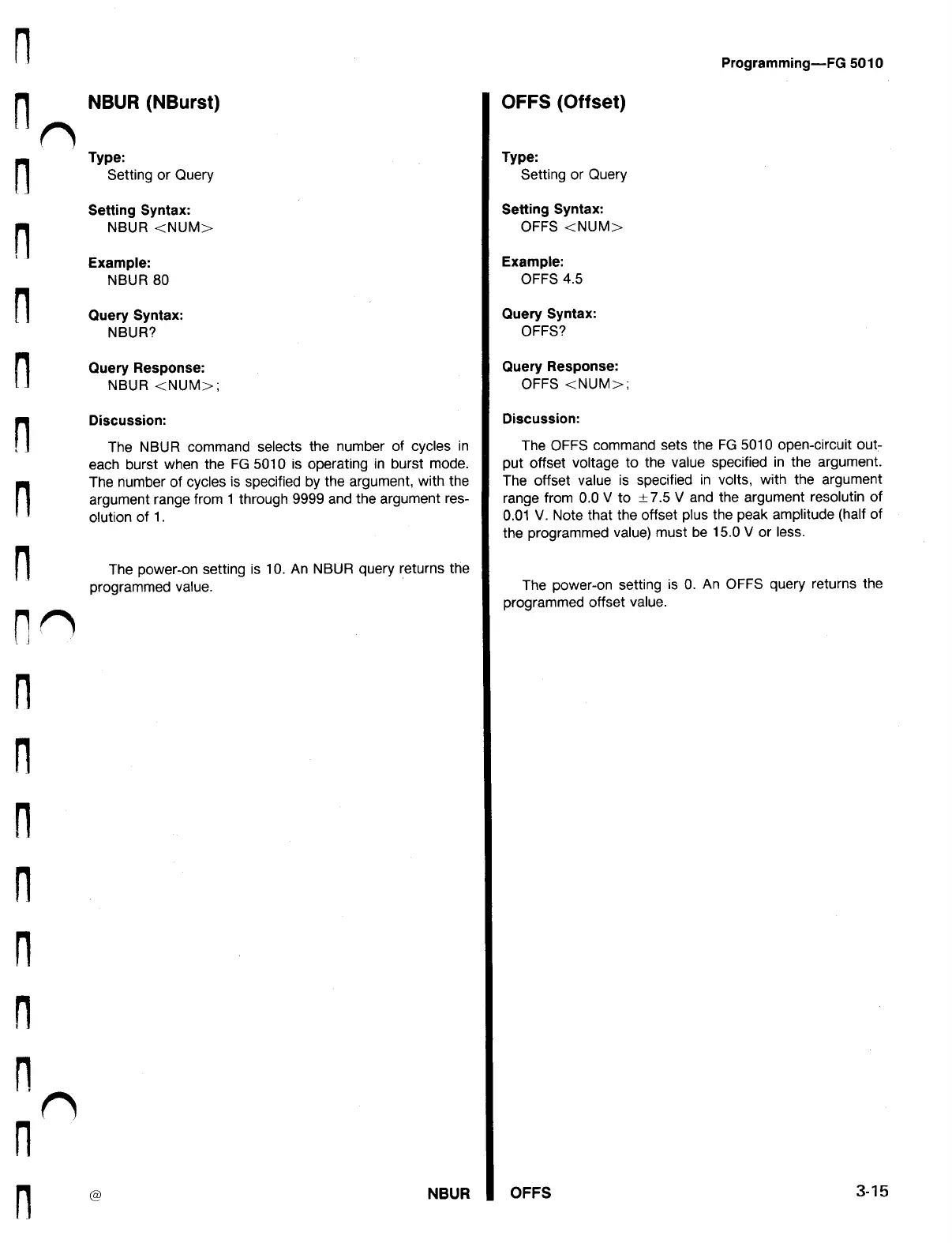 Programming—FG 5010

NBUR (NBurst)

Type:
Setting or Query

Setting Syntax:
NBUR <NUM>

Example:
NBUR 80

Query Syntax:
NBUR?

Query Response:
NBUR <NUM>;

Discussion:

The NBUR command selects the number of cycles in each burst when the FG 5010 is operating in burst mode. The number of cycles is specified by the argument, with the argument range from 1 through 9999 and the argument resolution of 1.

The power-on setting is 10. An NBUR query returns the programmed value.

OFFS (Offset)

Type:
Setting or Query

Setting Syntax:
OFFS <NUM>

Example:
OFFS 4.5

Query Syntax:
OFFS?

Query Response:
OFFS <NUM>;

Discussion:

The OFFS command sets the FG 5010 open-circuit output offset voltage to the value specified in the argument. The offset value is specified in volts, with the argument range from 0.0 V to $\pm$7.5 V and the argument resolutin of 0.01 V. Note that the offset plus the peak amplitude (half of the programmed value) must be 15.0 V or less.

The power-on setting is 0. An OFFS query returns the programmed offset value.

@

NBUR

OFFS

3-15